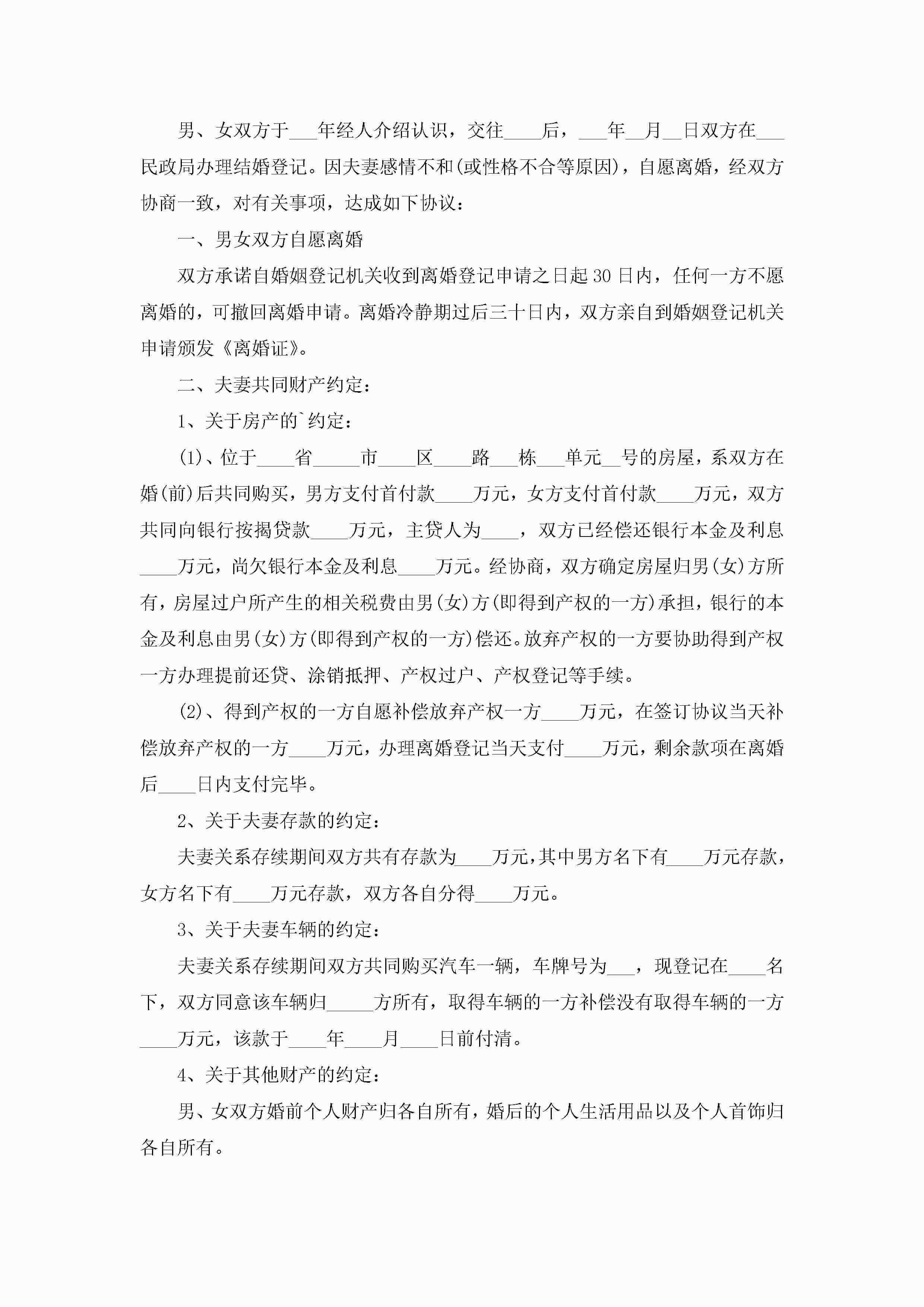 男、女双方于___年经人介绍认识，交往____后，___年__月__日双方在___民政局办理结婚登记。因夫妻感情不和(或性格不合等原因)，自愿离婚，经双方协商一致，对有关事项，达成如下协议：

一、男女双方自愿离婚

双方承诺自婚姻登记机关收到离婚登记申请之日起30日内，任何一方不愿离婚的，可撤回离婚申请。离婚冷静期过后三十日内，双方亲自到婚姻登记机关申请颁发《离婚证》。

二、夫妻共同财产约定：

1、关于房产的`约定：

(1)、位于____省_____市____区____路___栋___单元__号的房屋，系双方在婚(前)后共同购买，男方支付首付款____万元，女方支付首付款____万元，双方共同向银行按揭贷款____万元，主贷人为____，双方已经偿还银行本金及利息____万元，尚欠银行本金及利息____万元。经协商，双方确定房屋归男(女)方所有，房屋过户所产生的相关税费由男(女)方(即得到产权的一方)承担，银行的本金及利息由男(女)方(即得到产权的一方)偿还。放弃产权的一方要协助得到产权一方办理提前还贷、涂销抵押、产权过户、产权登记等手续。

(2)、得到产权的一方自愿补偿放弃产权一方____万元，在签订协议当天补偿放弃产权的一方____万元，办理离婚登记当天支付____万元，剩余款项在离婚后____日内支付完毕。

2、关于夫妻存款的约定：

夫妻关系存续期间双方共有存款为____万元，其中男方名下有____万元存款，女方名下有____万元存款，双方各自分得____万元。

3、关于夫妻车辆的约定：

夫妻关系存续期间双方共同购买汽车一辆，车牌号为___，现登记在____名下，双方同意该车辆归_____方所有，取得车辆的一方补偿没有取得车辆的一方____万元，该款于____年____月____日前付清。

4、关于其他财产的约定：

男、女双方婚前个人财产归各自所有，婚后的个人生活用品以及个人首饰归各自所有。